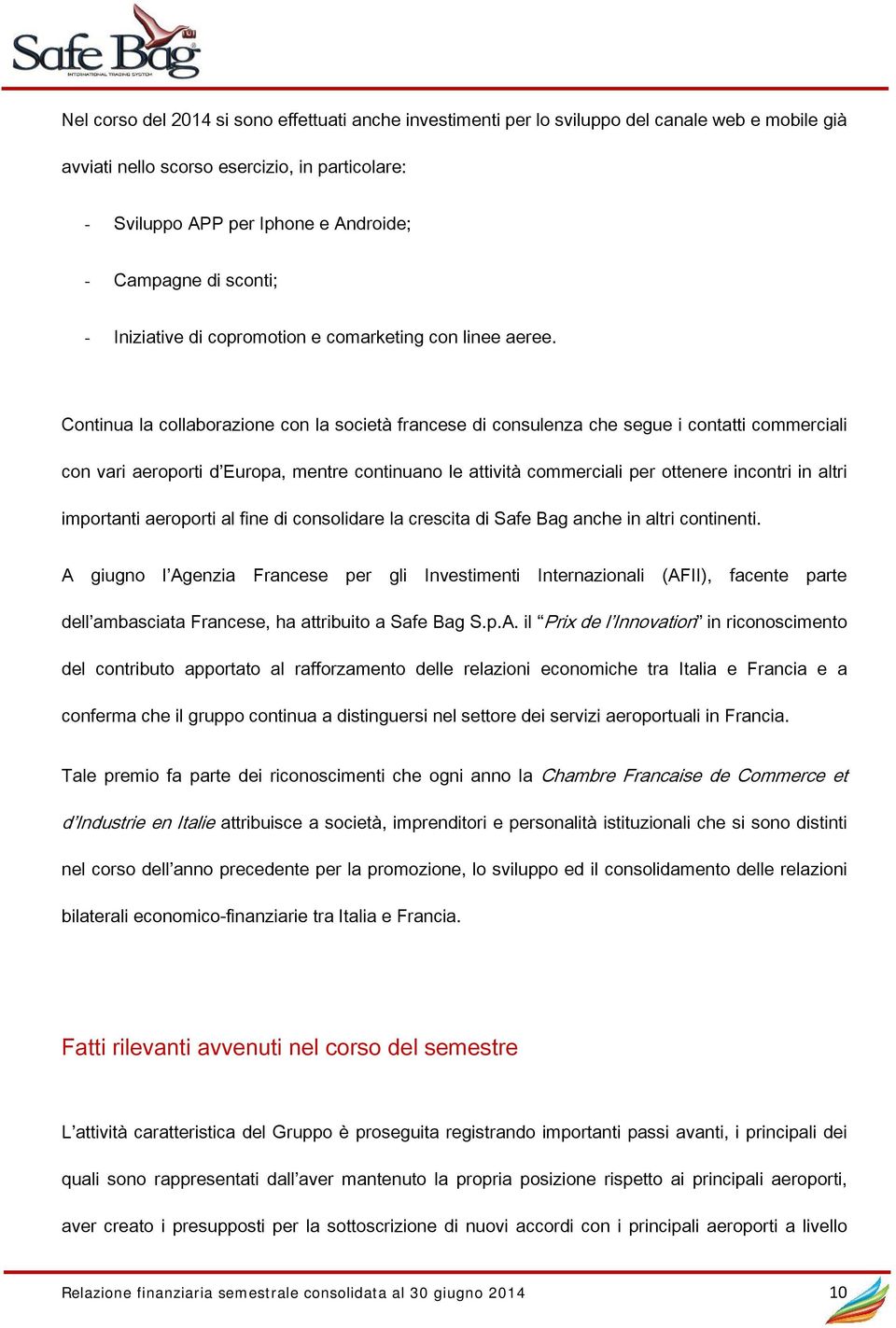 Safe Bag
INTERNATIONAL TRADING SYSTEM

Nel corso del 2014 si sono effettuati anche investimenti per lo sviluppo del canale web e mobile già avviati nello scorso esercizio, in particolare:

- Sviluppo APP per Iphone e Androide;
- Campagne di sconti;
- Iniziative di copromotion e comarketing con linee aeree.

Continua la collaborazione con la società francese di consulenza che segue i contatti commerciali con vari aeroporti d'Europa, mentre continuano le attività commerciali per ottenere incontri in altri importanti aeroporti al fine di consolidare la crescita di Safe Bag anche in altri continenti.

A giugno l'Agenzia Francese per gli Investimenti Internazionali (AFII), facente parte dell'ambasciata Francese, ha attribuito a Safe Bag S.p.A. il "Prix de l'Innovation" in riconoscimento del contributo apportato al rafforzamento delle relazioni economiche tra Italia e Francia e a conferma che il gruppo continua a distinguersi nel settore dei servizi aeroportuali in Francia.

Tale premio fa parte dei riconoscimenti che ogni anno la Chambre Francaise de Commerce et d'Industrie en Italie attribuisce a società, imprenditori e personalità istituzionali che si sono distinti nel corso dell'anno precedente per la promozione, lo sviluppo ed il consolidamento delle relazioni bilaterali economico-finanziarie tra Italia e Francia.

Fatti rilevanti avvenuti nel corso del semestre

L'attività caratteristica del Gruppo è proseguita registrando importanti passi avanti, i principali dei quali sono rappresentati dall'aver mantenuto la propria posizione rispetto ai principali aeroporti, aver creato i presupposti per la sottoscrizione di nuovi accordi con i principali aeroporti a livello

Relazione finanziaria semestrale consolidata al 30 giugno 2014 10